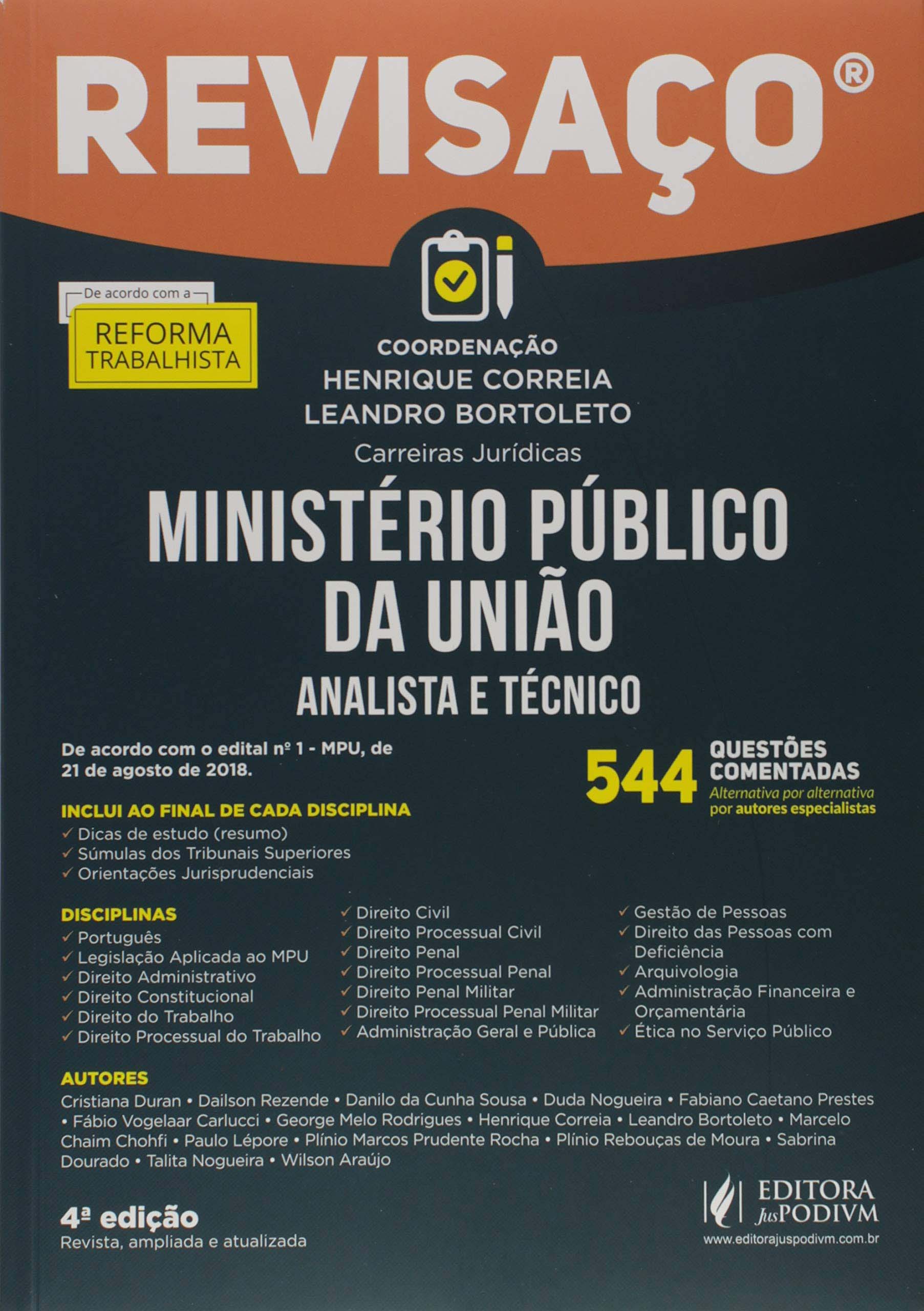 REVISAÇO®

De acordo com a
REFORMA TRABALHISTA

COORDENAÇÃO
HENRIQUE CORREIA
LEANDRO BORTOLETO
Carreiras Jurídicas

MINISTÉRIO PÚBLICO DA UNIÃO
ANALISTA E TÉCNICO

De acordo com o edital nº 1 - MPU, de 21 de agosto de 2018.

544 QUESTÕES COMENTADAS
Alternativa por alternativa por autores especialistas

INCLUI AO FINAL DE CADA DISCIPLINA
✓ Dicas de estudo (resumo)
✓ Súmulas dos Tribunais Superiores
✓ Orientações Jurisprudenciais

DISCIPLINAS
✓ Português
✓ Legislação Aplicada ao MPU
✓ Direito Administrativo
✓ Direito Constitucional
✓ Direito do Trabalho
✓ Direito Processual do Trabalho

✓ Direito Civil
✓ Direito Processual Civil
✓ Direito Penal
✓ Direito Processual Penal
✓ Direito Penal Militar
✓ Direito Processual Penal Militar
✓ Administração Geral e Pública

✓ Gestão de Pessoas
✓ Direito das Pessoas com Deficiência
✓ Arquivologia
✓ Administração Financeira e Orçamentária
✓ Ética no Serviço Público

AUTORES
Cristiana Duran • Dailson Rezende • Danilo da Cunha Sousa • Duda Nogueira • Fabiano Caetano Prestes • Fábio Vogelaar Carlucci • George Melo Rodrigues • Henrique Correia • Leandro Bortoleto • Marcelo Chaim Chohfi • Paulo Lépore • Plínio Marcos Prudente Rocha • Plínio Rebouças de Moura • Sabrina Dourado • Talita Nogueira • Wilson Araújo

4ª edição
Revista, ampliada e atualizada

EDITORA JusPODIVM
www.editorajuspodivm.com.br